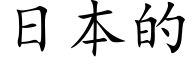 日本的